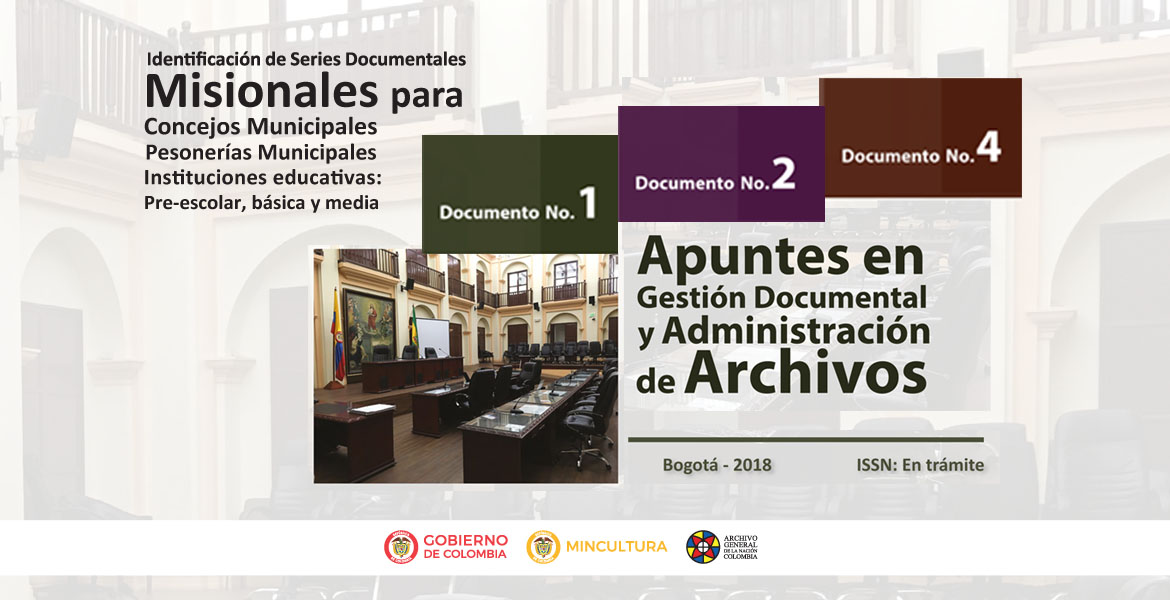 Identificación de Series Documentales
Misionales para
Concejos Municipales
Pesonerías Municipales
Instituciones educativas:
Pre-escolar, básica y media

Documento No. 1

Documento No. 2

Documento No. 4

Apuntes en Gestión Documental y Administración de Archivos

Bogotá - 2018

ISSN: En trámite

GOBIERNO DE COLOMBIA

MINCULTURA

ARCHIVO GENERAL DE LA NACIÓN COLOMBIA